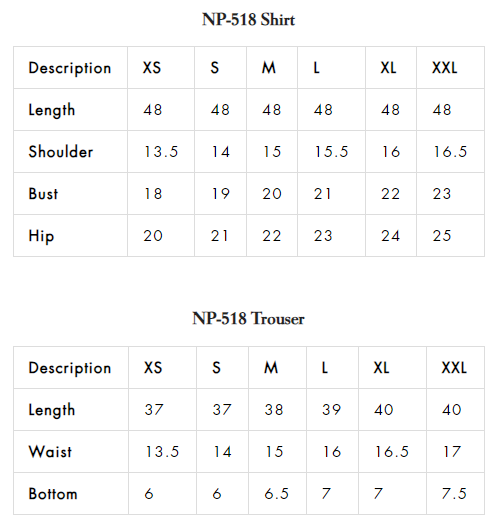 NP-518 Shirt

| Description | XS | S | M | L | XL | XXL |
|---|---|---|---|---|---|---|
| Length | 48 | 48 | 48 | 48 | 48 | 48 |
| Shoulder | 13.5 | 14 | 15 | 15.5 | 16 | 16.5 |
| Bust | 18 | 19 | 20 | 21 | 22 | 23 |
| Hip | 20 | 21 | 22 | 23 | 24 | 25 |

NP-518 Trouser

| Description | XS | S | M | L | XL | XXL |
|---|---|---|---|---|---|---|
| Length | 37 | 37 | 38 | 39 | 40 | 40 |
| Waist | 13.5 | 14 | 15 | 16 | 16.5 | 17 |
| Bottom | 6 | 6 | 6.5 | 7 | 7 | 7.5 |